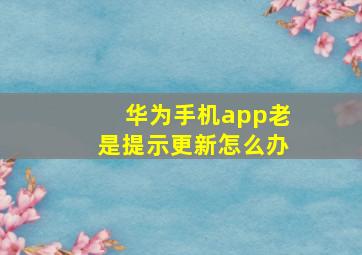 华为手机app老是提示更新怎么办